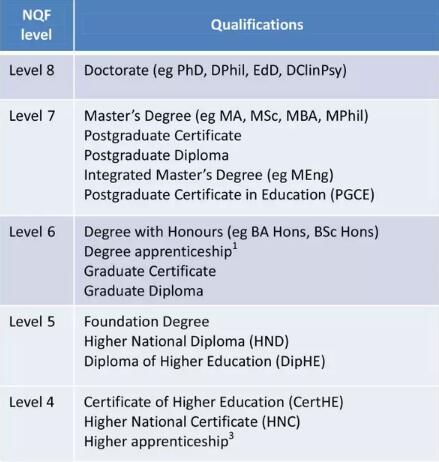 | NQF level | Qualifications |
|---|---|
| Level 8 | Doctorate (eg PhD, DPhil, EdD, DClinPsy) |
| Level 7 | Master's Degree (eg MA, MSc, MBA, MPhil) Postgraduate Certificate Postgraduate Diploma Integrated Master's Degree (eg MEng) Postgraduate Certificate in Education (PGCE) |
| Level 6 | Degree with Honours (eg BA Hons, BSc Hons) Degree apprenticeship$^{1}$ Graduate Certificate Graduate Diploma |
| Level 5 | Foundation Degree Higher National Diploma (HND) Diploma of Higher Education (DipHE) |
| Level 4 | Certificate of Higher Education (CertHE) Higher National Certificate (HNC) Higher apprenticeship$^{3}$ |